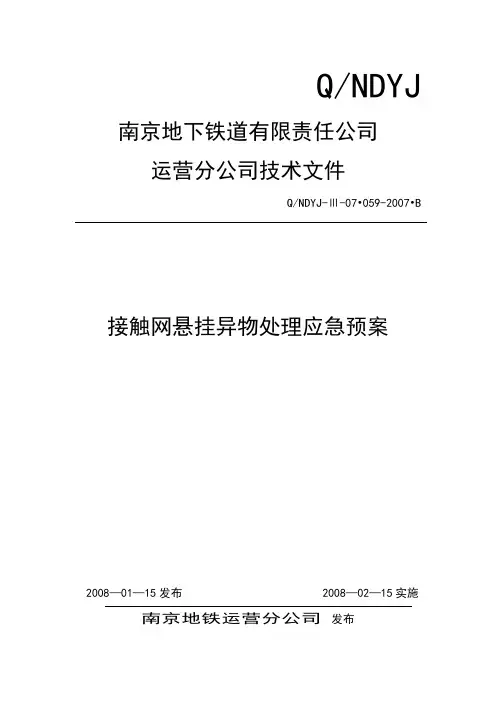 Q/NDYJ

南京地下铁道有限责任公司

运营分公司技术文件

Q/NDYJ-III-07•059-2007•B

接触网悬挂异物处理应急预案

2008—01—15 发布

2008—02—15 实施

南京地铁运营分公司 发布